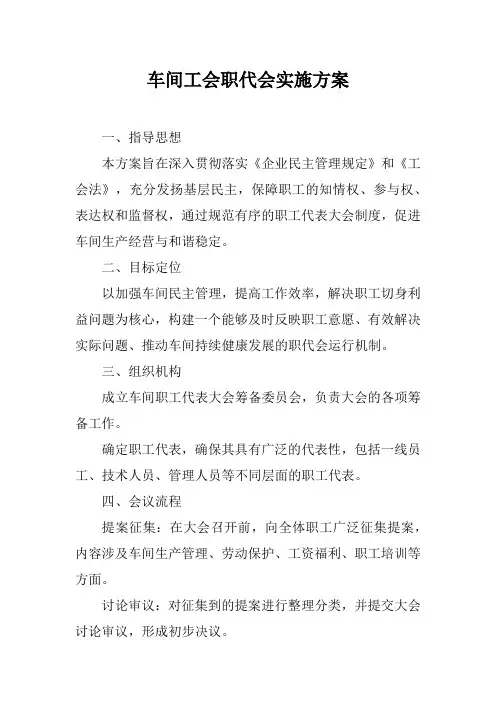 车间工会职代会实施方案

一、指导思想

本方案旨在深入贯彻落实《企业民主管理规定》和《工会法》，充分发扬基层民主，保障职工的知情权、参与权、表达权和监督权，通过规范有序的职工代表大会制度，促进车间生产经营与和谐稳定。

二、目标定位

以加强车间民主管理，提高工作效率，解决职工切身利益问题为核心，构建一个能够及时反映职工意愿、有效解决实际问题、推动车间持续健康发展的职代会运行机制。

三、组织机构

成立车间职工代表大会筹备委员会，负责大会的各项筹备工作。

确定职工代表，确保其具有广泛的代表性，包括一线员工、技术人员、管理人员等不同层面的职工代表。

四、会议流程

提案征集：在大会召开前，向全体职工广泛征集提案，内容涉及车间生产管理、劳动保护、工资福利、职工培训等方面。

讨论审议：对征集到的提案进行整理分类，并提交大会讨论审议，形成初步决议。